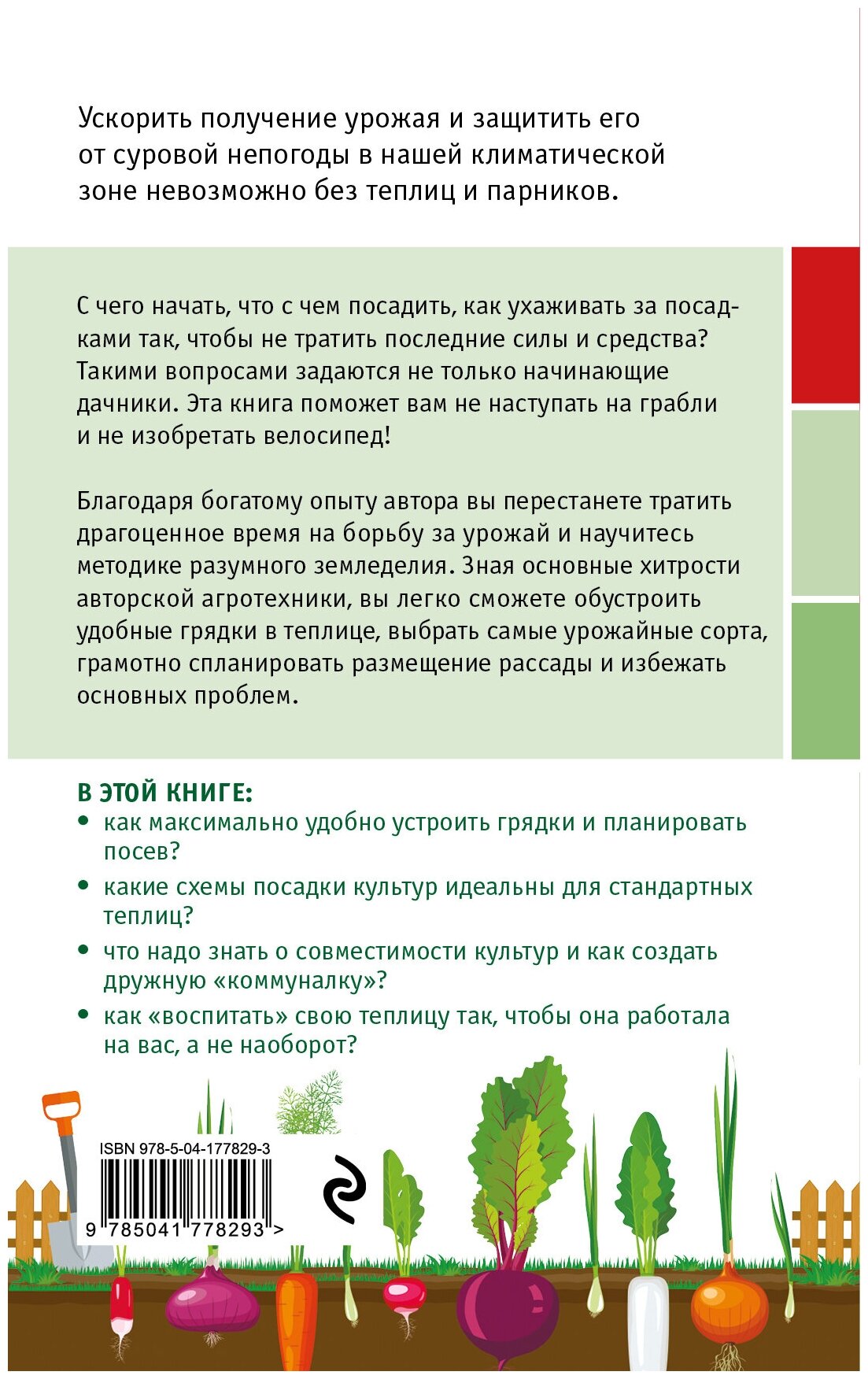 Ускорить получение урожая и защитить его от суровой непогоды в нашей климатической зоне невозможно без теплиц и парников.

С чего начать, что с чем посадить, как ухаживать за посадками так, чтобы не тратить последние силы и средства? Такими вопросами задаются не только начинающие дачники. Эта книга поможет вам не наступать на грабли и не изобретать велосипед!

Благодаря богатому опыту автора вы перестанете тратить драгоценное время на борьбу за урожай и научитесь методике разумного земледелия. Зная основные хитрости авторской агротехники, вы легко сможете обустроить удобные грядки в теплице, выбрать самые урожайные сорта, грамотно спланировать размещение рассады и избежать основных проблем.

В ЭТОЙ КНИГЕ:
• как максимально удобно устроить грядки и планировать посев?
• какие схемы посадки культур идеальны для стандартных теплиц?
• что надо знать о совместимости культур и как создать дружную «коммуналку»?
• как «воспитать» свою теплицу так, чтобы она работала на вас, а не наоборот?

ISBN 978-5-04-177829-3
9 785041 778293 >